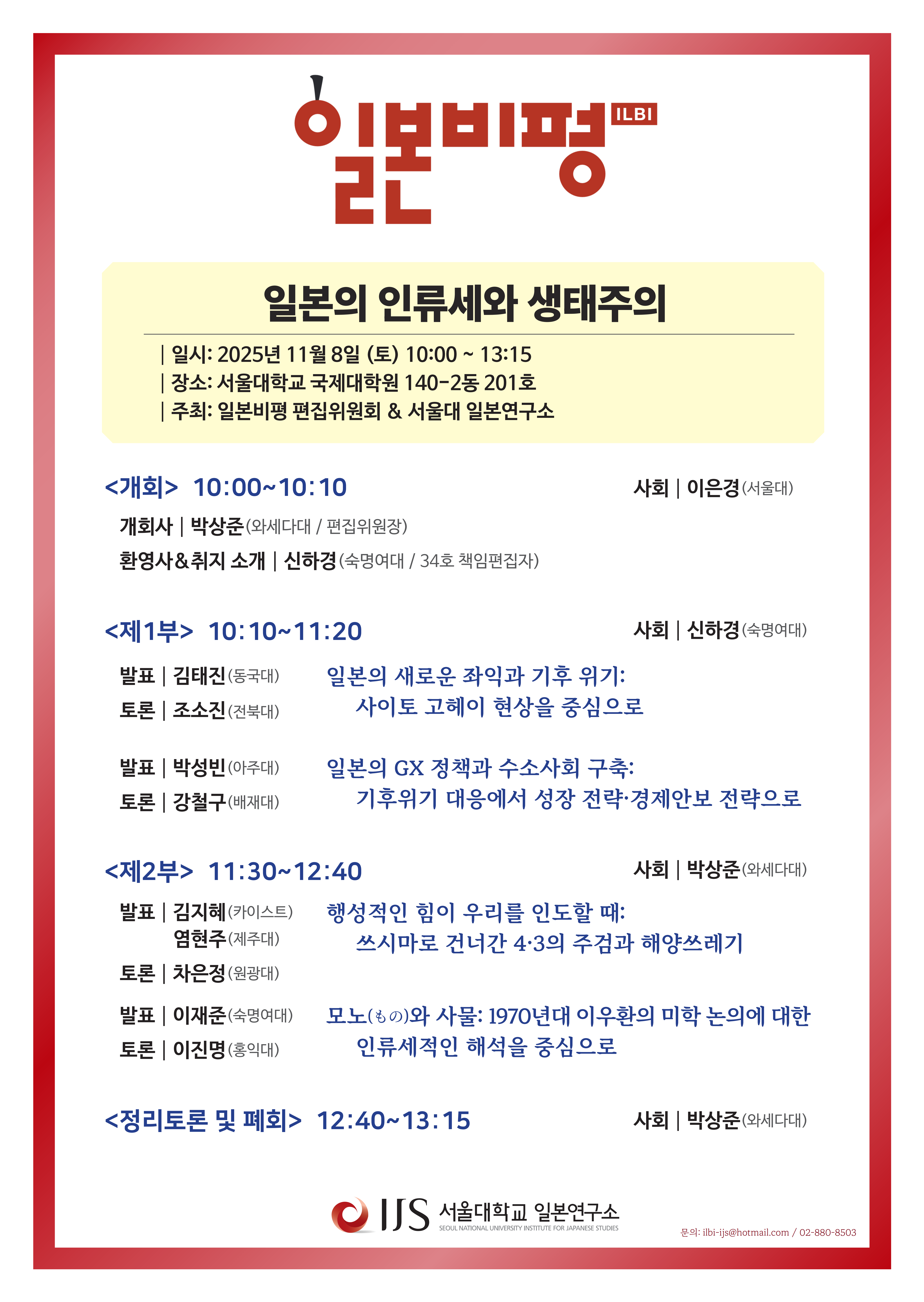 일본비평 ILBI

일본의 인류세와 생태주의

| 일시: 2025년 11월 8일 (토) 10:00 ~ 13:15
| 장소: 서울대학교 국제대학원 140-2동 201호
| 주최: 일본비평 편집위원회 & 서울대 일본연구소

<개회> 10:00~10:10 사회 | 이은경(서울대)

개회사 | 박상준(와세다대 / 편집위원장)
환영사&취지 소개 | 신하경(숙명여대 / 34호 책임편집자)

<제1부> 10:10~11:20 사회 | 신하경(숙명여대)

발표 | 김태진(동국대)
토론 | 조소진(전북대)
일본의 새로운 좌익과 기후 위기: 사이토 고헤이 현상을 중심으로

발표 | 박성빈(아주대)
토론 | 강철구(배재대)
일본의 GX 정책과 수소사회 구축: 기후위기 대응에서 성장 전략·경제안보 전략으로

<제2부> 11:30~12:40 사회 | 박상준(와세다대)

발표 | 김지혜(카이스트)
염현주(제주대)
토론 | 차은정(원광대)
행성적인 힘이 우리를 인도할 때: 쓰시마로 건너간 4·3의 주검과 해양쓰레기

발표 | 이재준(숙명여대)
토론 | 이진명(홍익대)
모노(もの)와 사물: 1970년대 이우환의 미학 논의에 대한 인류세적인 해석을 중심으로

<정리토론 및 폐회> 12:40~13:15 사회 | 박상준(와세다대)

IJS 서울대학교 일본연구소
SEOUL NATIONAL UNIVERSITY INSTITUTE FOR JAPANESE STUDIES

문의: ilbi-ijs@hotmail.com / 02-880-8503